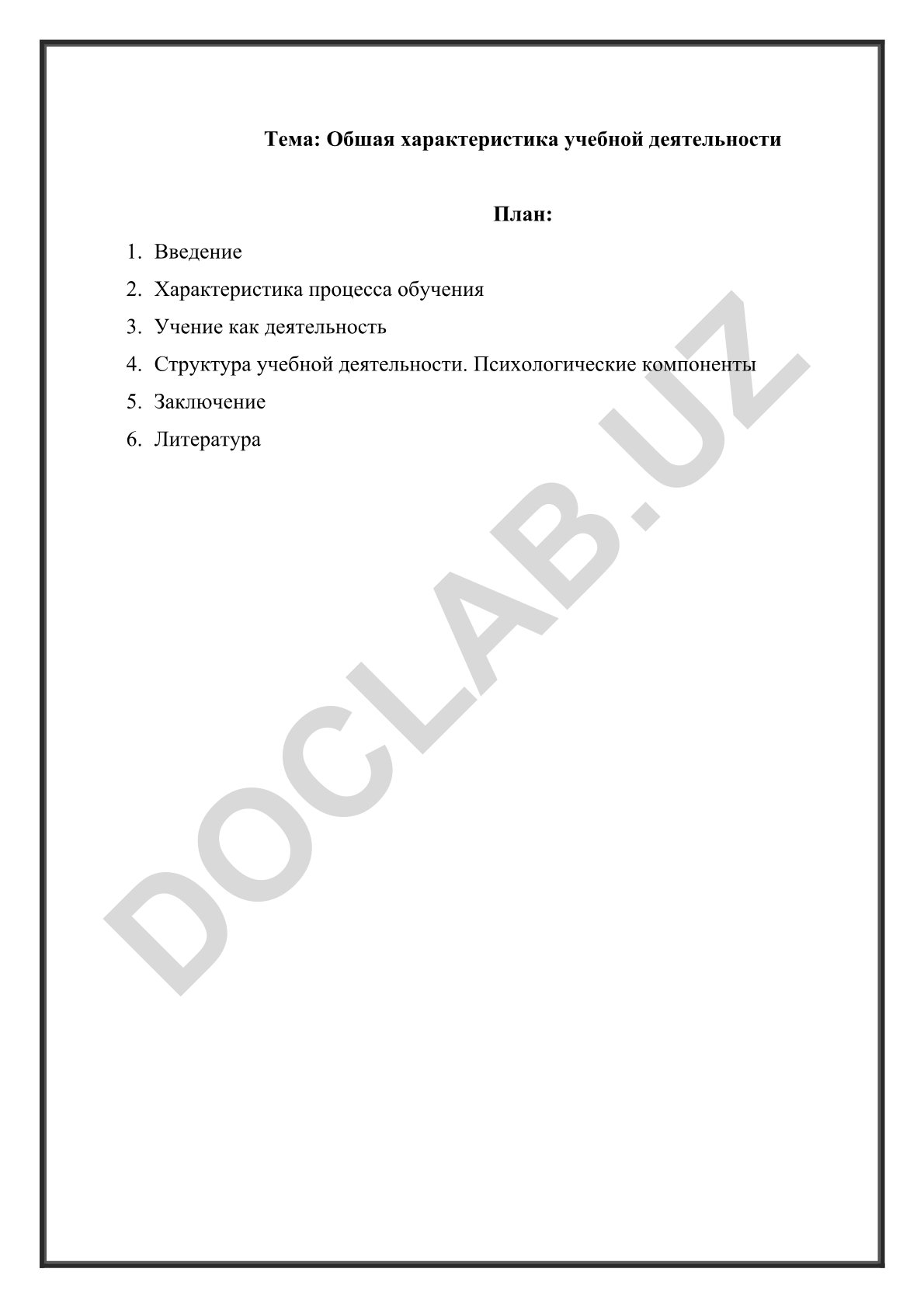 Тема: Обшая характеристика учебной деятельности

План:

1. Введение
2. Характеристика процесса обучения
3. Учение как деятельность
4. Структура учебной деятельности. Психологические компоненты
5. Заключение
6. Литература

DOCLAB.UZ